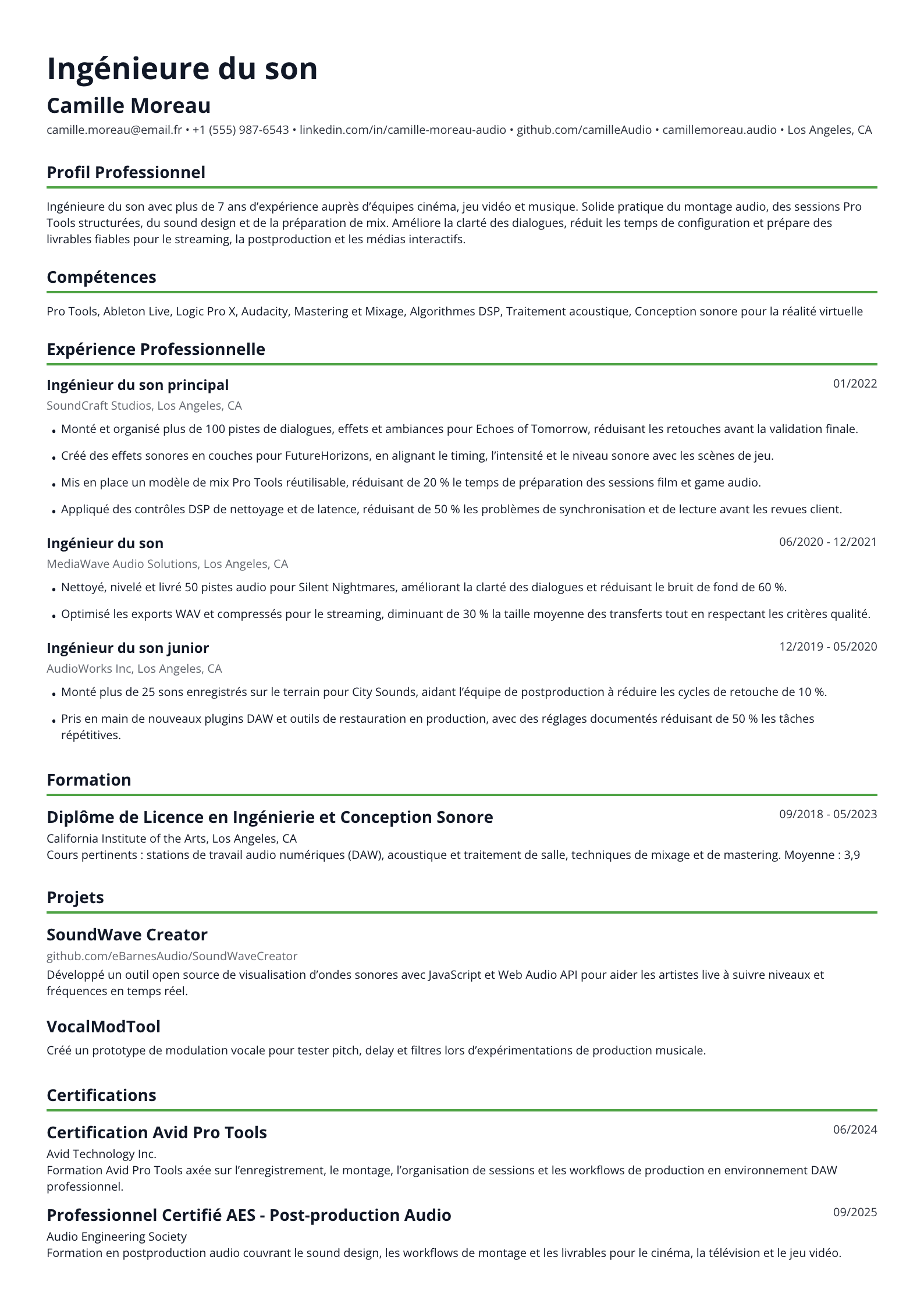 Ingénieure du son

Camille Moreau

camille.moreau@email.fr • +1 (555) 987-6543 • linkedin.com/in/camille-moreau-audio • github.com/camilleAudio • camillemoreau.audio • Los Angeles, CA

Profil Professionnel

Ingénieure du son avec plus de 7 ans d'expérience auprès d'équipes cinéma, jeu vidéo et musique. Solide pratique du montage audio, des sessions Pro Tools structurées, du sound design et de la préparation de mix. Améliore la clarté des dialogues, réduit les temps de configuration et prépare des livrables fiables pour le streaming, la postproduction et les médias interactifs.

Compétences

Pro Tools, Ableton Live, Logic Pro X, Audacity, Mastering et Mixage, Algorithmes DSP, Traitement acoustique, Conception sonore pour la réalité virtuelle

Expérience Professionnelle

Ingénieur du son principal
01/2022
SoundCraft Studios, Los Angeles, CA

• Monté et organisé plus de 100 pistes de dialogues, effets et ambiances pour Echoes of Tomorrow, réduisant les retouches avant la validation finale.
• Créé des effets sonores en couches pour FutureHorizons, en alignant le timing, l'intensité et le niveau sonore avec les scènes de jeu.
• Mis en place un modèle de mix Pro Tools réutilisable, réduisant de 20 % le temps de préparation des sessions film et game audio.
• Appliqué des contrôles DSP de nettoyage et de latence, réduisant de 50 % les problèmes de synchronisation et de lecture avant les revues client.

Ingénieur du son
06/2020 - 12/2021
MediaWave Audio Solutions, Los Angeles, CA

• Nettoyé, nivelé et livré 50 pistes audio pour Silent Nightmares, améliorant la clarté des dialogues et réduisant le bruit de fond de 60 %.
• Optimisé les exports WAV et compressés pour le streaming, diminuant de 30 % la taille moyenne des transferts tout en respectant les critères qualité.

Ingénieur du son junior
12/2019 - 05/2020
AudioWorks Inc, Los Angeles, CA

• Monté plus de 25 sons enregistrés sur le terrain pour City Sounds, aidant l'équipe de postproduction à réduire les cycles de retouche de 10 %.
• Pris en main de nouveaux plugins DAW et outils de restauration en production, avec des réglages documentés réduisant de 50 % les tâches répétitives.

Formation

Diplôme de Licence en Ingénierie et Conception Sonore
09/2018 - 05/2023
California Institute of the Arts, Los Angeles, CA
Cours pertinents : stations de travail audio numériques (DAW), acoustique et traitement de salle, techniques de mixage et de mastering. Moyenne : 3,9

Projets

SoundWave Creator
github.com/eBarnesAudio/SoundWaveCreator
Développé un outil open source de visualisation d'ondes sonores avec JavaScript et Web Audio API pour aider les artistes live à suivre niveaux et fréquences en temps réel.

VocalModTool
Créé un prototype de modulation vocale pour tester pitch, delay et filtres lors d'expérimentations de production musicale.

Certifications

Certification Avid Pro Tools
06/2024
Avid Technology Inc.
Formation Avid Pro Tools axée sur l'enregistrement, le montage, l'organisation de sessions et les workflows de production en environnement DAW professionnel.

Professionnel Certifié AES - Post-production Audio
09/2025
Audio Engineering Society
Formation en postproduction audio couvrant le sound design, les workflows de montage et les livrables pour le cinéma, la télévision et le jeu vidéo.